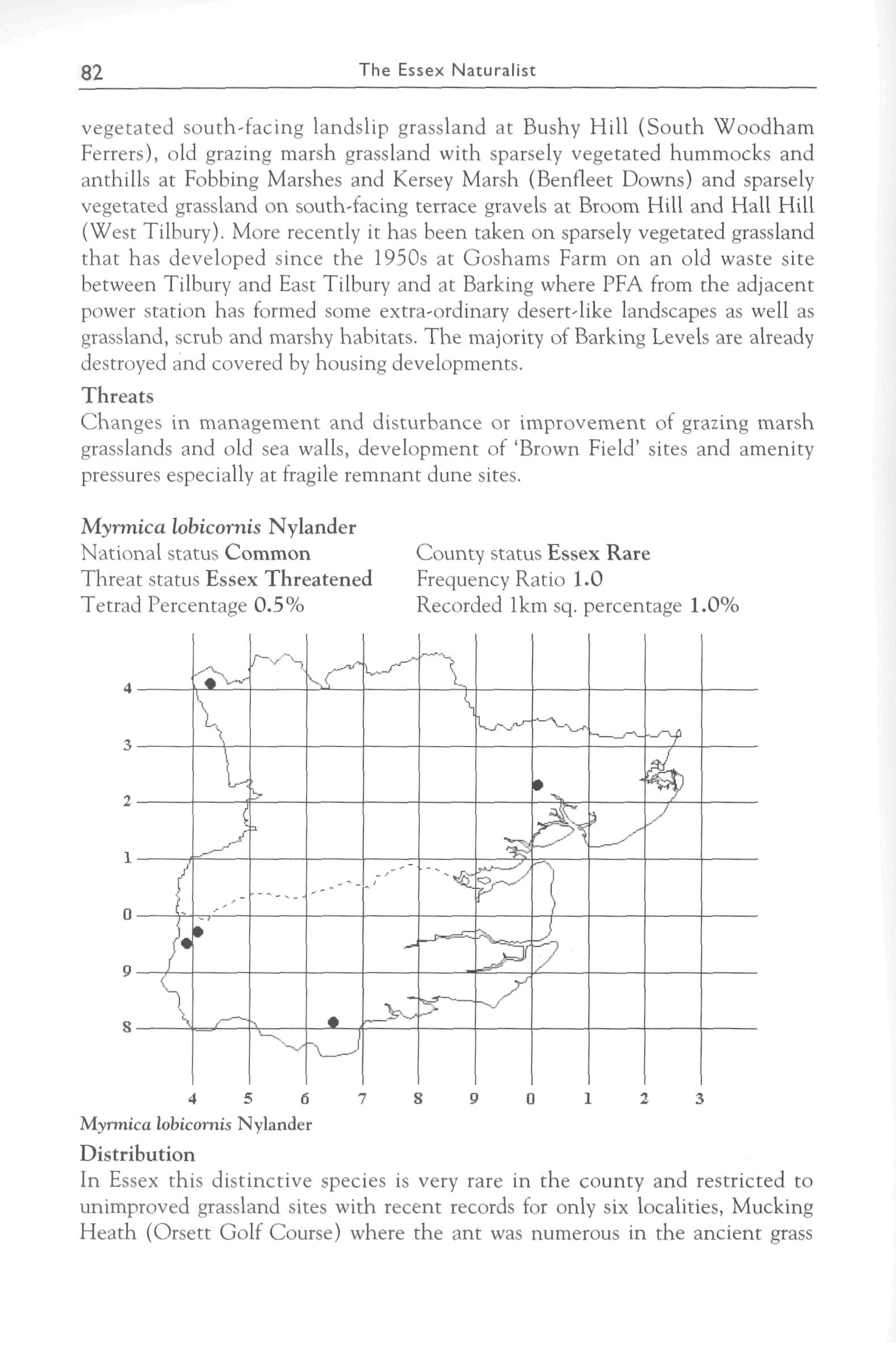 82 The Essex Naturalist

vegetated south-facing landslip grassland at Bushy Hill (South Woodham Ferrers), old grazing marsh grassland with sparsely vegetated hummocks and anthills at Fobbing Marshes and Kersey Marsh (Benfleet Downs) and sparsely vegetated grassland on south-facing terrace gravels at Broom Hill and Hall Hill (West Tilbury). More recently it has been taken on sparsely vegetated grassland that has developed since the 1950s at Goshams Farm on an old waste site between Tilbury and East Tilbury and at Barking where PFA from the adjacent power station has formed some extra-ordinary desert-like landscapes as well as grassland, scrub and marshy habitats. The majority of Barking Levels are already destroyed and covered by housing developments.

Threats
Changes in management and disturbance or improvement of grazing marsh grasslands and old sea walls, development of 'Brown Field' sites and amenity pressures especially at fragile remnant dune sites.

Myrmica lobicornis Nylander
National status Common
Threat status Essex Threatened
Tetrad Percentage 0.5%

County status Essex Rare
Frequency Ratio 1.0
Recorded 1km sq. percentage 1.0%

4
3
2
1
0
9
8

4 5 6 7 8 9 0 1 2 3

Myrmica lobicornis Nylander

Distribution
In Essex this distinctive species is very rare in the county and restricted to unimproved grassland sites with recent records for only six localities, Mucking Heath (Orsett Golf Course) where the ant was numerous in the ancient grass